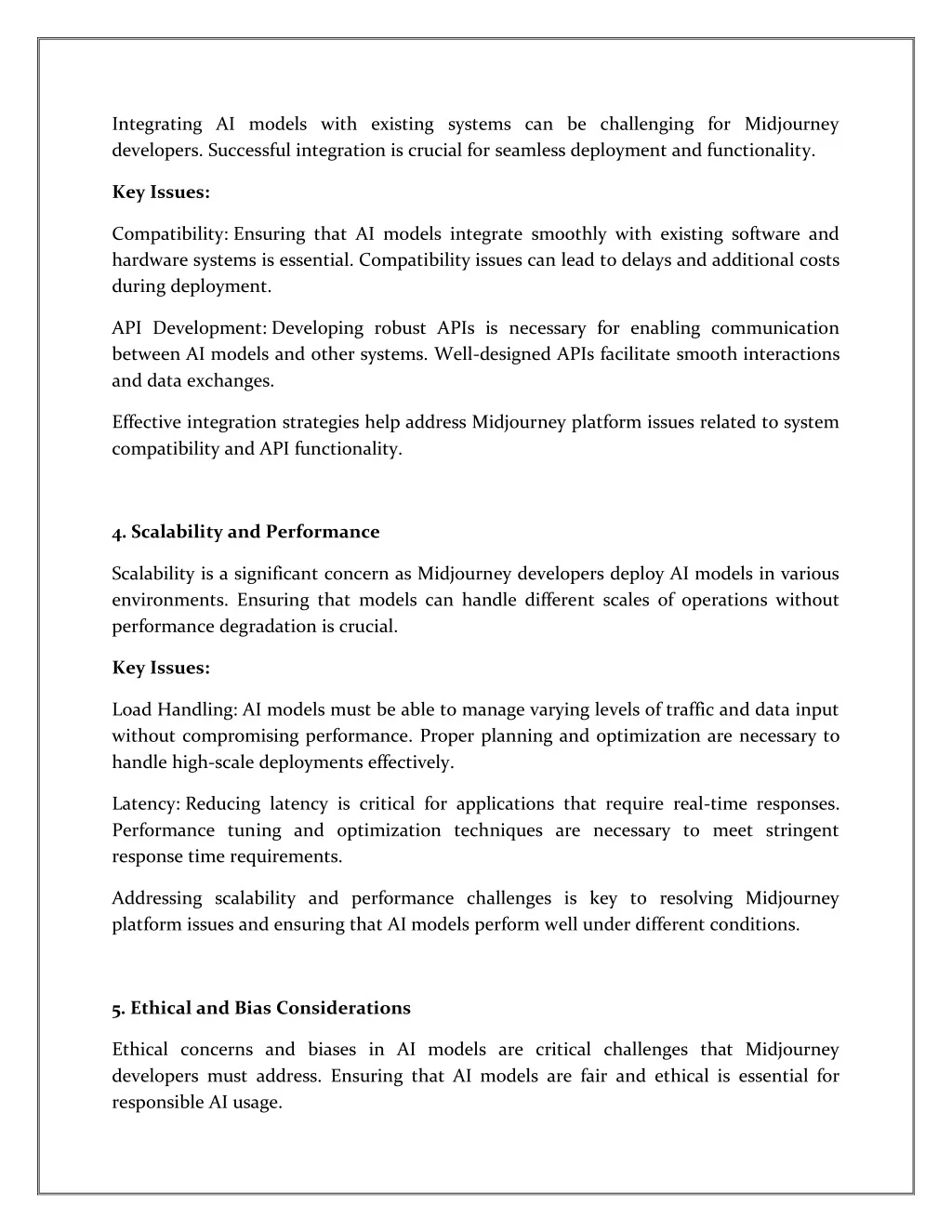 Integrating AI models with existing systems can be challenging for Midjourney developers. Successful integration is crucial for seamless deployment and functionality.

Key Issues:

Compatibility: Ensuring that AI models integrate smoothly with existing software and hardware systems is essential. Compatibility issues can lead to delays and additional costs during deployment.

API Development: Developing robust APIs is necessary for enabling communication between AI models and other systems. Well-designed APIs facilitate smooth interactions and data exchanges.

Effective integration strategies help address Midjourney platform issues related to system compatibility and API functionality.

4. Scalability and Performance

Scalability is a significant concern as Midjourney developers deploy AI models in various environments. Ensuring that models can handle different scales of operations without performance degradation is crucial.

Key Issues:

Load Handling: AI models must be able to manage varying levels of traffic and data input without compromising performance. Proper planning and optimization are necessary to handle high-scale deployments effectively.

Latency: Reducing latency is critical for applications that require real-time responses. Performance tuning and optimization techniques are necessary to meet stringent response time requirements.

Addressing scalability and performance challenges is key to resolving Midjourney platform issues and ensuring that AI models perform well under different conditions.

5. Ethical and Bias Considerations

Ethical concerns and biases in AI models are critical challenges that Midjourney developers must address. Ensuring that AI models are fair and ethical is essential for responsible AI usage.